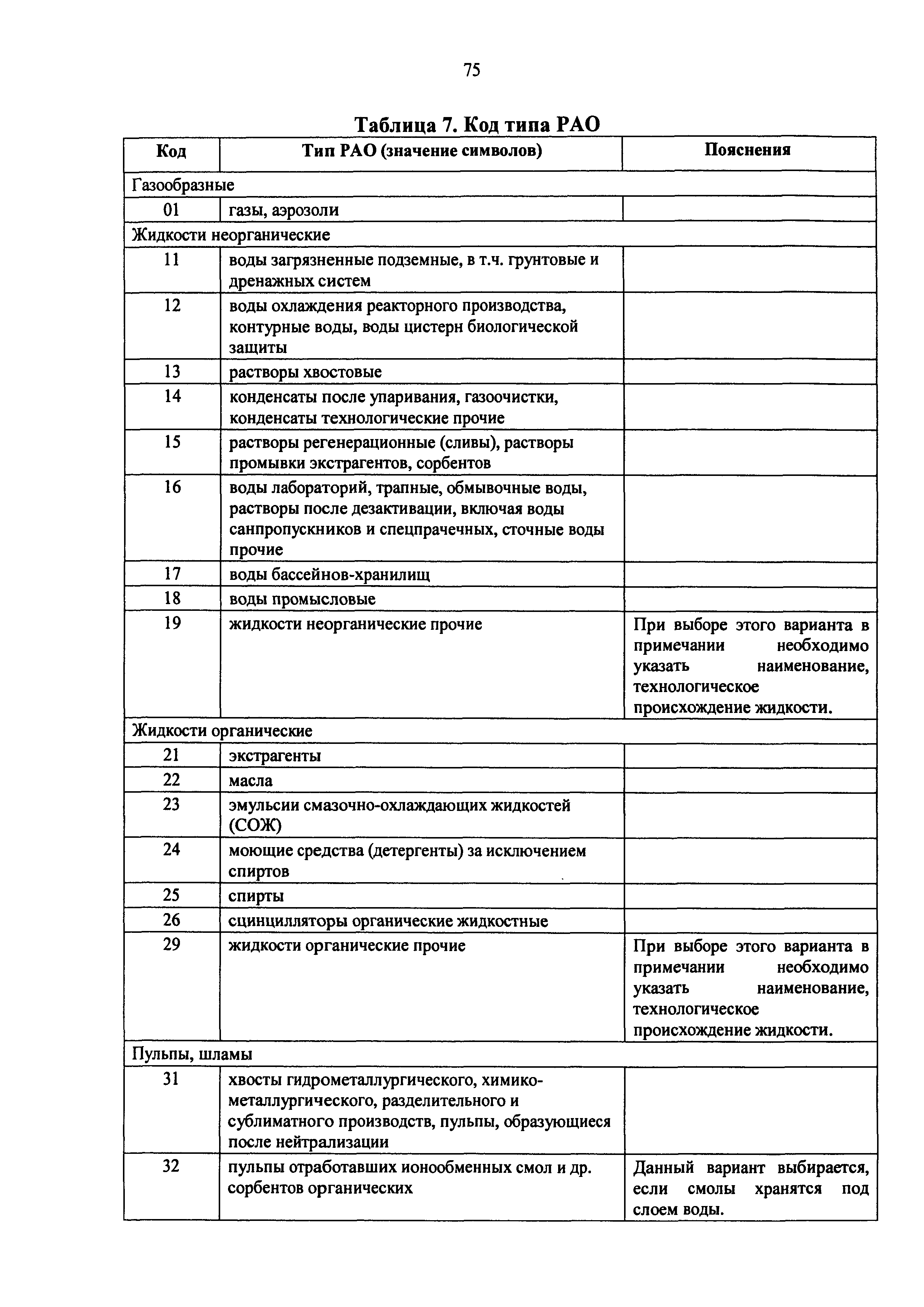 75

Таблица 7. Код типа РАО

| Код | Тип РАО (значение символов) | Пояснения |
|---|---|---|
| Газообразные | | |
| 01 | газы, аэрозоли | |
| Жидкости неорганические | | |
| 11 | воды загрязненные подземные, в т.ч. грунтовые и дренажных систем | |
| 12 | воды охлаждения реакторного производства, контурные воды, воды цистерн биологической защиты | |
| 13 | растворы хвостовые | |
| 14 | конденсаты после упаривания, газоочистки, конденсаты технологические прочие | |
| 15 | растворы регенерационные (сливы), растворы промывки экстрагентов, сорбентов | |
| 16 | воды лабораторий, трапные, обмывочные воды, растворы после дезактивации, включая воды санпропускников и спецпрачечных, сточные воды прочие | |
| 17 | воды бассейнов-хранилищ | |
| 18 | воды промысловые | |
| 19 | жидкости неорганические прочие | При выборе этого варианта в примечании необходимо указать наименование, технологическое происхождение жидкости. |
| Жидкости органические | | |
| 21 | экстрагенты | |
| 22 | масла | |
| 23 | эмульсии смазочно-охлаждающих жидкостей (СОЖ) | |
| 24 | моющие средства (детергенты) за исключением спиртов | |
| 25 | спирты | |
| 26 | сцинцилляторы органические жидкостные | |
| 29 | жидкости органические прочие | При выборе этого варианта в примечании необходимо указать наименование, технологическое происхождение жидкости. |
| Пульпы, шламы | | |
| 31 | хвосты гидрометаллургического, химико-металлургического, разделительного и сублиматного производств, пульпы, образующиеся после нейтрализации | |
| 32 | пульпы отработавших ионообменных смол и др. сорбентов органических | Данный вариант выбирается, если смолы хранятся под слоем воды. |